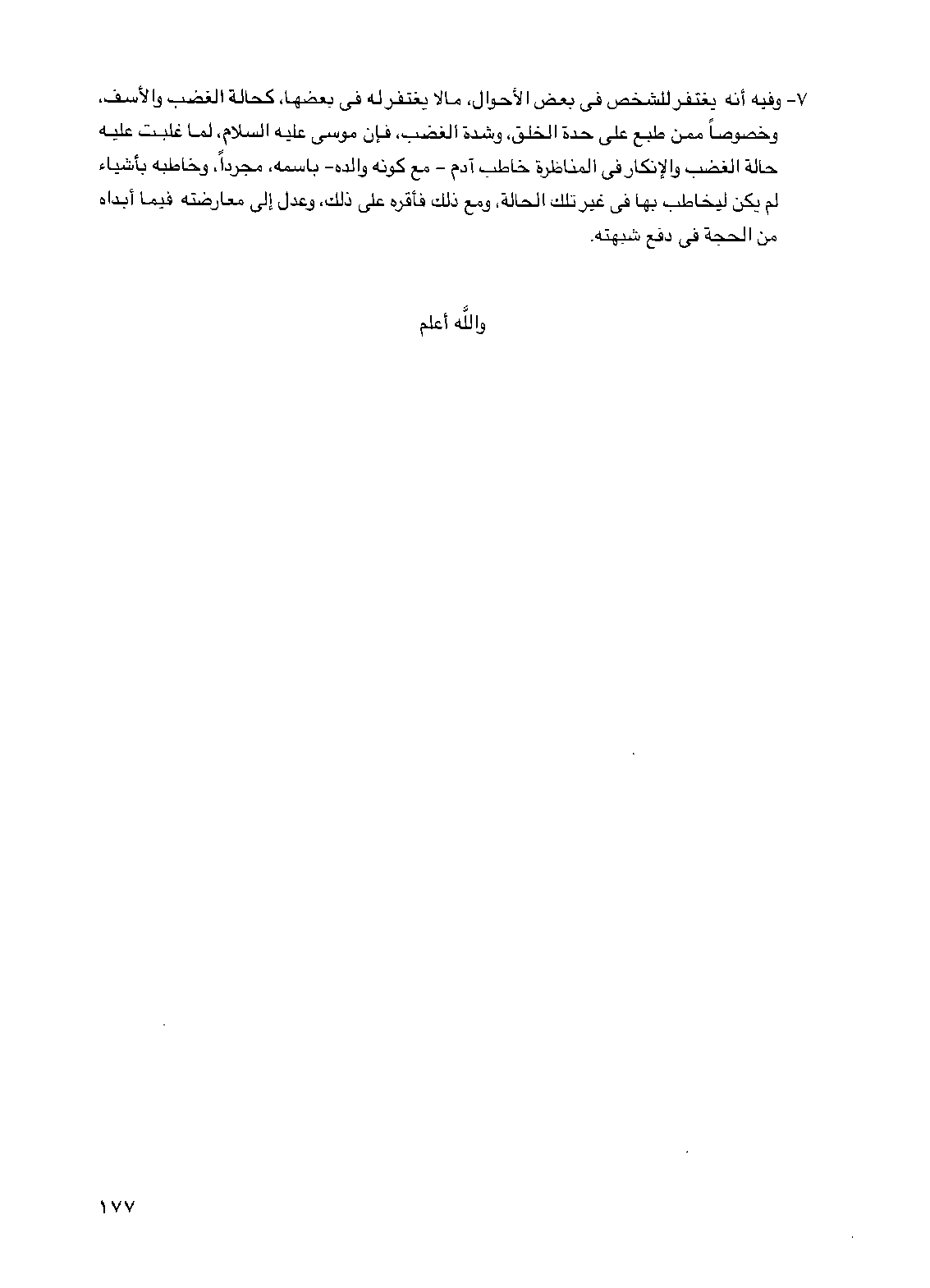 ٧- وفيه أنه يغتفر للشخص فى بعض الأحوال، مالا يغتفر له فى بعضها، كحالة الغضب والأسف، وخصوصاً ممن طبع على حدة الخلق، وشدة الغضب، فإن موسى عليه السلام، لما غلبت عليه حالة الغضب والإنكار فى المناظرة خاطب آدم - مع كونه والده- باسمه، مجرداً، وخاطبه بأشياء لم يكن ليخاطب بها فى غير تلك الحالة، ومع ذلك فأقره على ذلك، وعدل إلى معارضته فيما أبداه من الحجة فى دفع شبهته.

والله أعلم

١٧٧